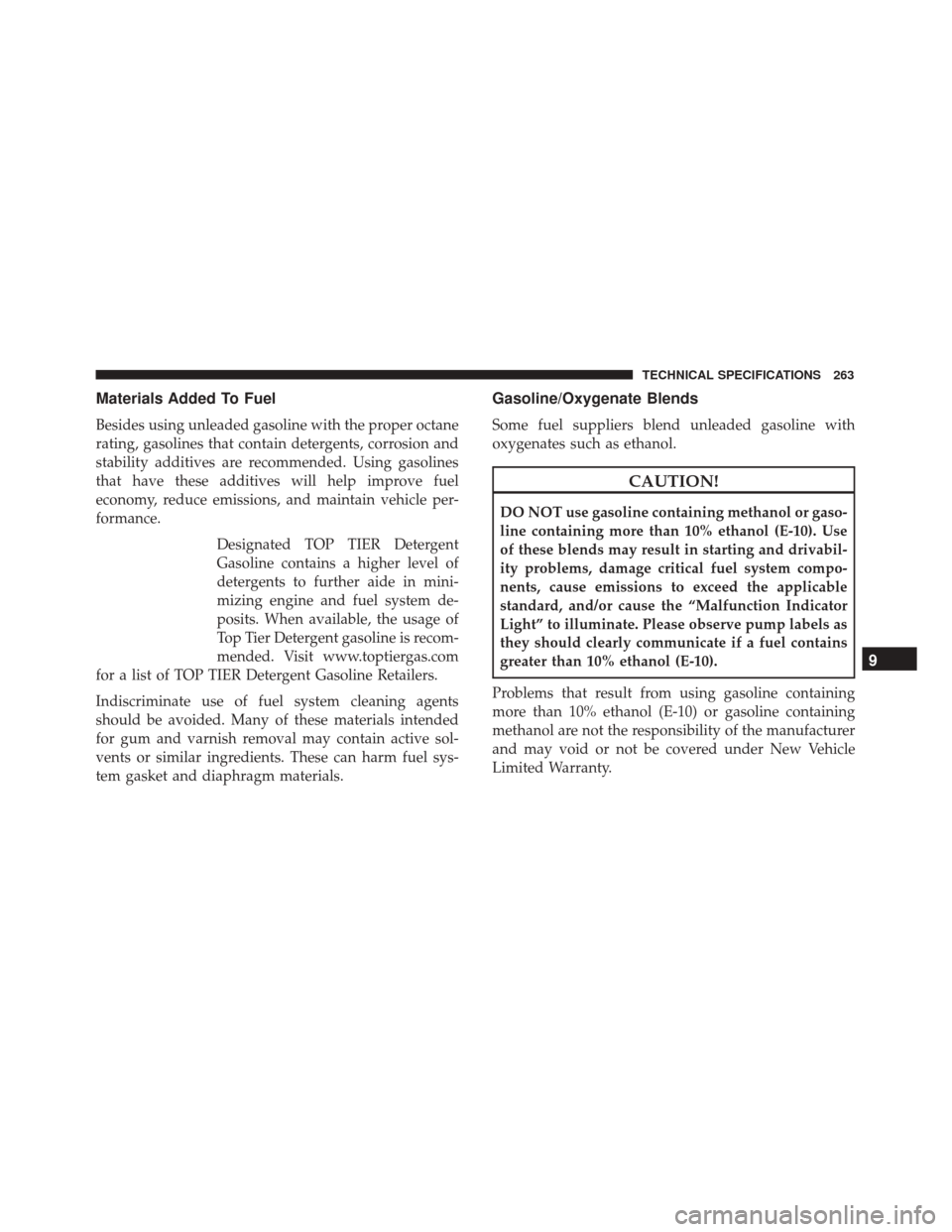 TECHNICAL SPECIFICATIONS 263

Materials Added To Fuel

Besides using unleaded gasoline with the proper octane rating, gasolines that contain detergents, corrosion and stability additives are recommended. Using gasolines that have these additives will help improve fuel economy, reduce emissions, and maintain vehicle performance.

Designated TOP TIER Detergent Gasoline contains a higher level of detergents to further aide in minimizing engine and fuel system deposits. When available, the usage of Top Tier Detergent gasoline is recommended. Visit www.toptiergas.com for a list of TOP TIER Detergent Gasoline Retailers.

Indiscriminate use of fuel system cleaning agents should be avoided. Many of these materials intended for gum and varnish removal may contain active solvents or similar ingredients. These can harm fuel system gasket and diaphragm materials.

Gasoline/Oxygenate Blends

Some fuel suppliers blend unleaded gasoline with oxygenates such as ethanol.

CAUTION!

DO NOT use gasoline containing methanol or gasoline containing more than 10% ethanol (E-10). Use of these blends may result in starting and drivability problems, damage critical fuel system components, cause emissions to exceed the applicable standard, and/or cause the “Malfunction Indicator Light” to illuminate. Please observe pump labels as they should clearly communicate if a fuel contains greater than 10% ethanol (E-10).

Problems that result from using gasoline containing more than 10% ethanol (E-10) or gasoline containing methanol are not the responsibility of the manufacturer and may void or not be covered under New Vehicle Limited Warranty.

9

carmanualsonline.info